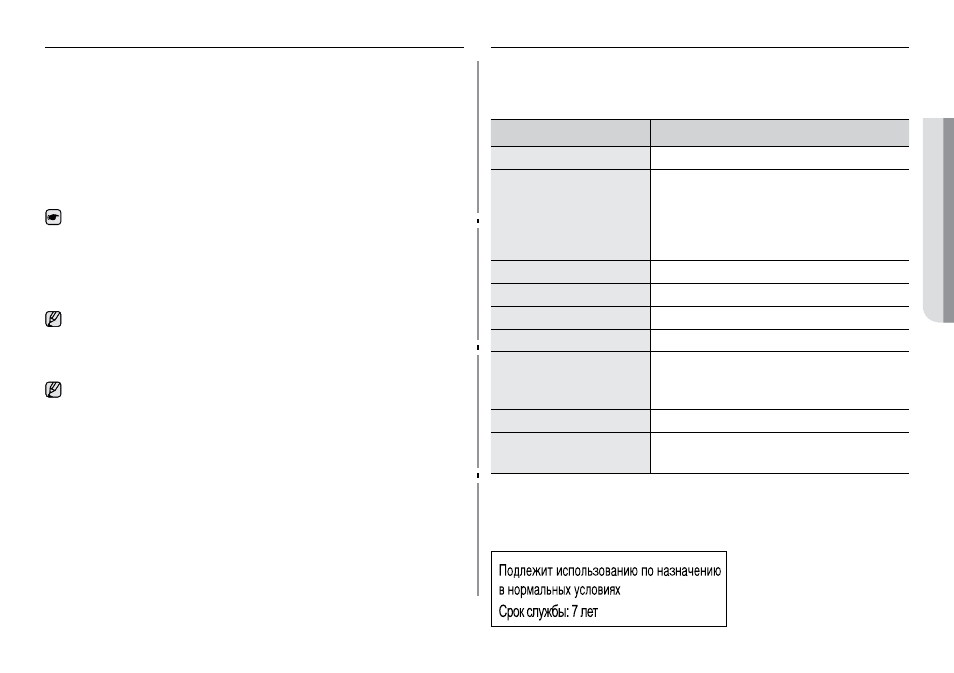 Подлежит использованию по назначению в нормальных условиях
Срок службы: 7 лет